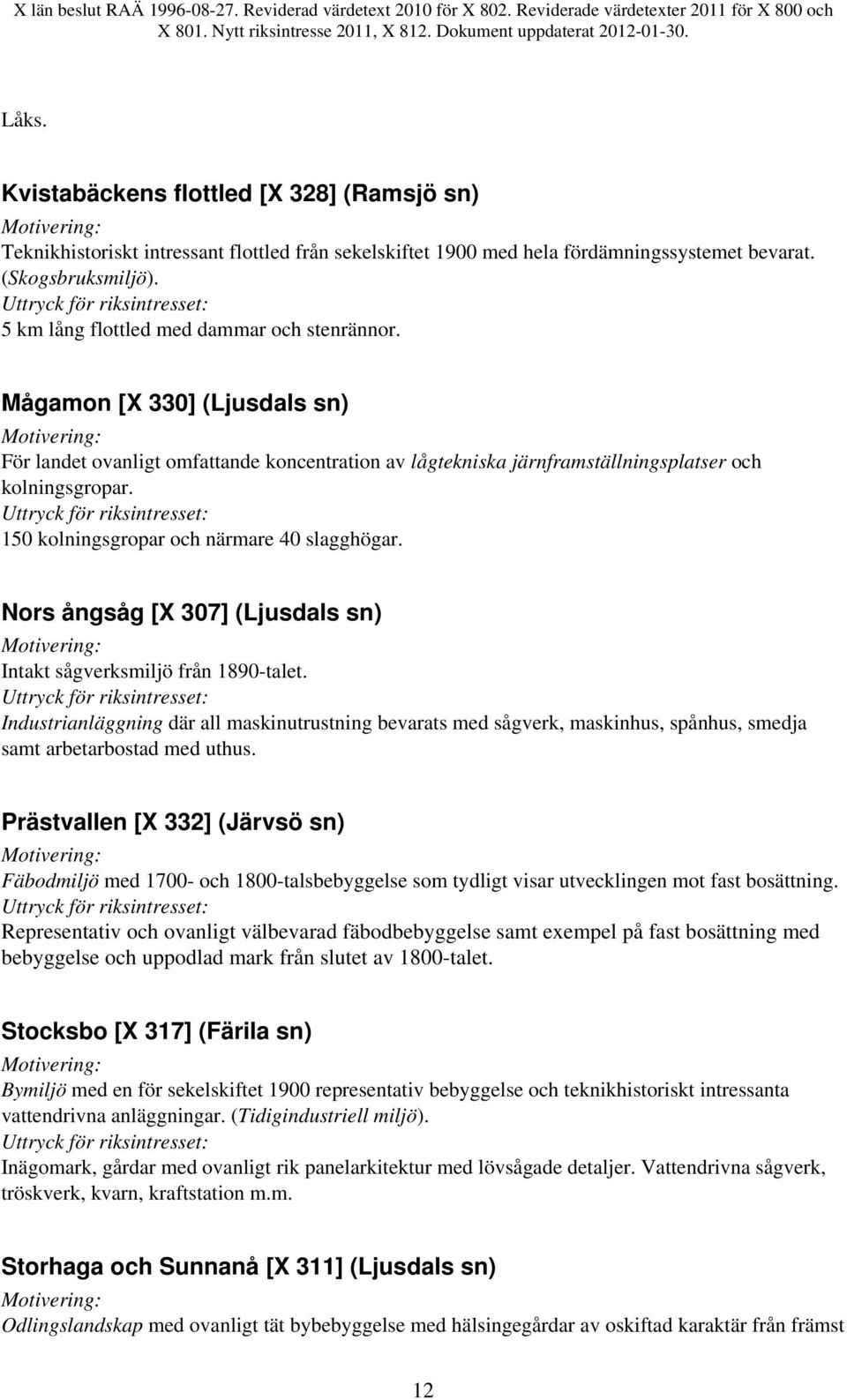 X län beslut RAÄ 1996-08-27. Reviderad värdetext 2010 för X 802. Reviderade värdetexter 2011 för X 800 och X 801. Nytt riksintresse 2011, X 812. Dokument uppdaterat 2012-01-30.

Låks.

Kvistabäckens flottled [X 328] (Ramsjö sn)
Motivering:
Teknikhistoriskt intressant flottled från sekelskiftet 1900 med hela fördämningssystemet bevarat. (Skogsbruksmiljö).
Uttryck för riksintresset:
5 km lång flottled med dammar och stenrännor.

Mågamon [X 330] (Ljusdals sn)
Motivering:
För landet ovanligt omfattande koncentration av lågtekniska järnframställningsplatser och kolningsgropar.
Uttryck för riksintresset:
150 kolningsgropar och närmare 40 slagghögar.

Nors ångsåg [X 307] (Ljusdals sn)
Motivering:
Intakt sågverksmiljö från 1890-talet.
Uttryck för riksintresset:
Industrianläggning där all maskinutrustning bevarats med sågverk, maskinhus, spånhus, smedja samt arbetarbostad med uthus.

Prästvallen [X 332] (Järvsö sn)
Motivering:
Fäbodmiljö med 1700- och 1800-talsbebyggelse som tydligt visar utvecklingen mot fast bosättning.
Uttryck för riksintresset:
Representativ och ovanligt välbevarad fäbodbebyggelse samt exempel på fast bosättning med bebyggelse och uppodlad mark från slutet av 1800-talet.

Stocksbo [X 317] (Färila sn)
Motivering:
Bymiljö med en för sekelskiftet 1900 representativ bebyggelse och teknikhistoriskt intressanta vattendrivna anläggningar. (Tidigindustriell miljö).
Uttryck för riksintresset:
Inägomark, gårdar med ovanligt rik panelarkitektur med lövsågade detaljer. Vattendrivna sågverk, tröskverk, kvarn, kraftstation m.m.

Storhaga och Sunnanå [X 311] (Ljusdals sn)
Motivering:
Odlingslandskap med ovanligt tät bybebyggelse med hälsingegårdar av oskiftad karaktär från främst

12